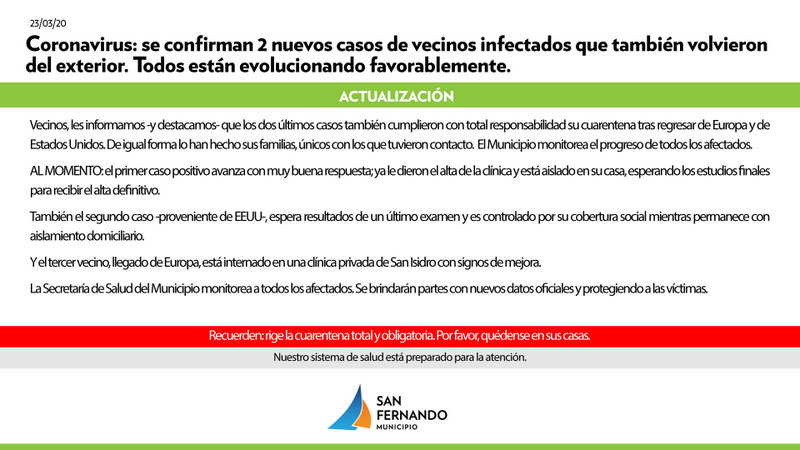 23/03/20

Coronavirus: se confirman 2 nuevos casos de vecinos infectados que también volvieron del exterior. Todos están evolucionando favorablemente.

ACTUALIZACIÓN

Vecinos, les informamos -y destacamos- que los dos últimos casos también cumplieron con total responsabilidad su cuarentena tras regresar de Europa y de Estados Unidos. De igual forma lo han hecho sus familias, únicos con los que tuvieron contacto. El Municipio monitorea el progreso de todos los afectados.

AL MOMENTO: el primer caso positivo avanza con muy buena respuesta; ya le dieron el alta de la clínica y está aislado en su casa, esperando los estudios finales para recibir el alta definitivo.

También el segundo caso -proveniente de EEUU-, espera resultados de un último examen y es controlado por su cobertura social mientras permanece con aislamiento domiciliario.

Y el tercer vecino, llegado de Europa, está internado en una clínica privada de San Isidro con signos de mejora.

La Secretaría de Salud del Municipio monitorea a todos los afectados. Se brindarán partes con nuevos datos oficiales y protegiendo a las víctimas.

Recuerden: rige la cuarentena total y obligatoria. Por favor, quédense en sus casas.

Nuestro sistema de salud está preparado para la atención.

SAN FERNANDO
MUNICIPIO